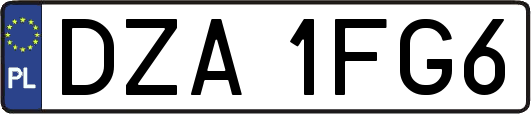 PL
DZA 1FG6